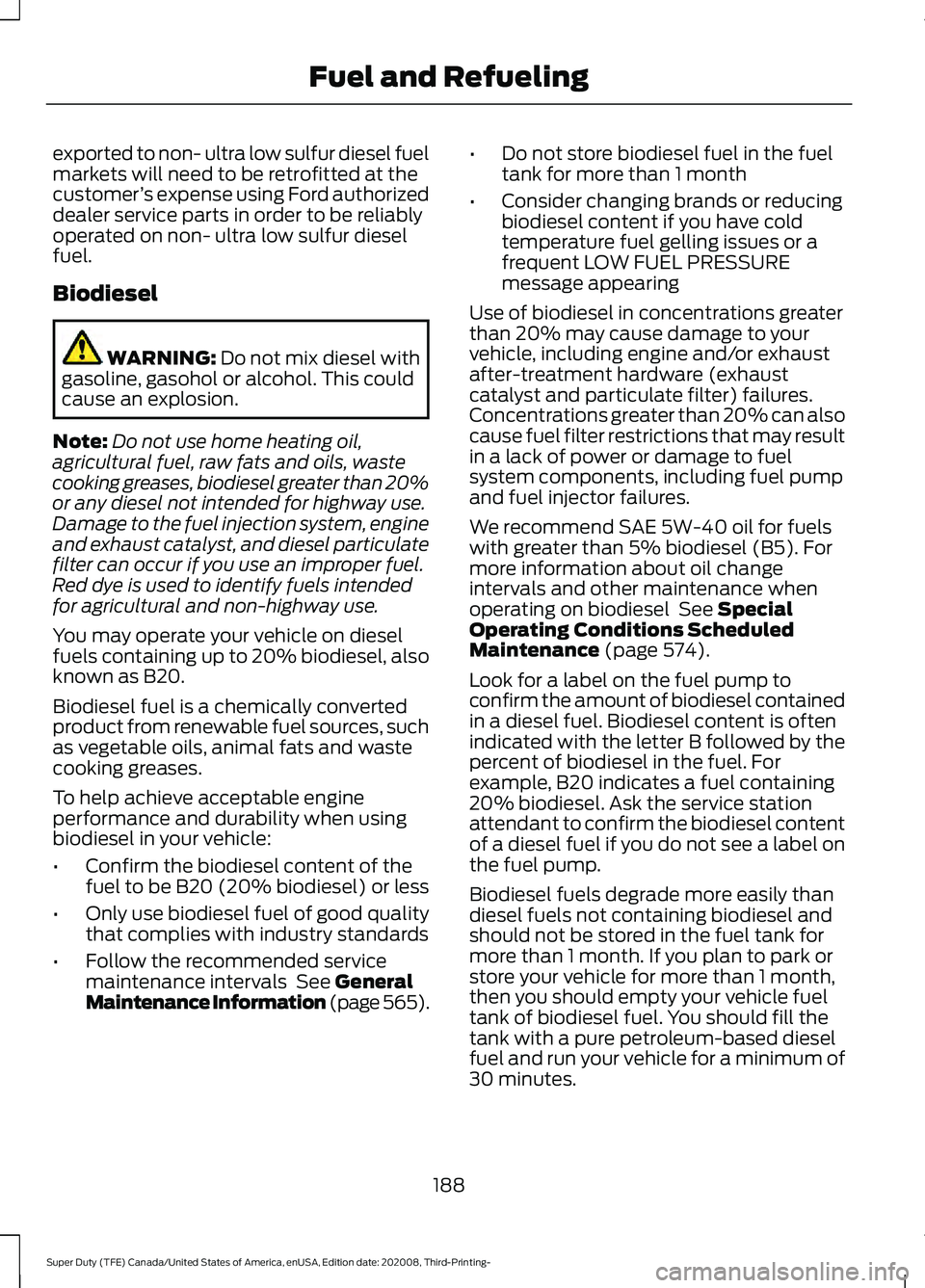 Fuel and Refueling

exported to non- ultra low sulfur diesel fuel markets will need to be retrofitted at the customer's expense using Ford authorized dealer service parts in order to be reliably operated on non- ultra low sulfur diesel fuel.

Biodiesel

WARNING: Do not mix diesel with gasoline, gasohol or alcohol. This could cause an explosion.

Note: Do not use home heating oil, agricultural fuel, raw fats and oils, waste cooking greases, biodiesel greater than 20% or any diesel not intended for highway use. Damage to the fuel injection system, engine and exhaust catalyst, and diesel particulate filter can occur if you use an improper fuel. Red dye is used to identify fuels intended for agricultural and non-highway use.

You may operate your vehicle on diesel fuels containing up to 20% biodiesel, also known as B20.

Biodiesel fuel is a chemically converted product from renewable fuel sources, such as vegetable oils, animal fats and waste cooking greases.

To help achieve acceptable engine performance and durability when using biodiesel in your vehicle:

• Confirm the biodiesel content of the fuel to be B20 (20% biodiesel) or less

• Only use biodiesel fuel of good quality that complies with industry standards

• Follow the recommended service maintenance intervals See General Maintenance Information (page 565).

• Do not store biodiesel fuel in the fuel tank for more than 1 month

• Consider changing brands or reducing biodiesel content if you have cold temperature fuel gelling issues or a frequent LOW FUEL PRESSURE message appearing

Use of biodiesel in concentrations greater than 20% may cause damage to your vehicle, including engine and/or exhaust after-treatment hardware (exhaust catalyst and particulate filter) failures. Concentrations greater than 20% can also cause fuel filter restrictions that may result in a lack of power or damage to fuel system components, including fuel pump and fuel injector failures.

We recommend SAE 5W-40 oil for fuels with greater than 5% biodiesel (B5). For more information about oil change intervals and other maintenance when operating on biodiesel See Special Operating Conditions Scheduled Maintenance (page 574).

Look for a label on the fuel pump to confirm the amount of biodiesel contained in a diesel fuel. Biodiesel content is often indicated with the letter B followed by the percent of biodiesel in the fuel. For example, B20 indicates a fuel containing 20% biodiesel. Ask the service station attendant to confirm the biodiesel content of a diesel fuel if you do not see a label on the fuel pump.

Biodiesel fuels degrade more easily than diesel fuels not containing biodiesel and should not be stored in the fuel tank for more than 1 month. If you plan to park or store your vehicle for more than 1 month, then you should empty your vehicle fuel tank of biodiesel fuel. You should fill the tank with a pure petroleum-based diesel fuel and run your vehicle for a minimum of 30 minutes.

188

Super Duty (TFE) Canada/United States of America, enUSA, Edition date: 202008, Third-Printing-

carmanualsonline.info